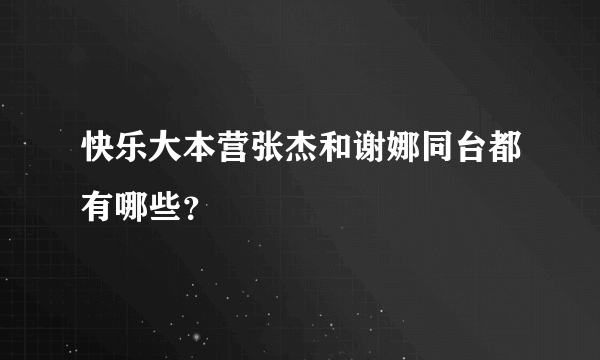 快乐大本营张杰和谢娜同台都有哪些?